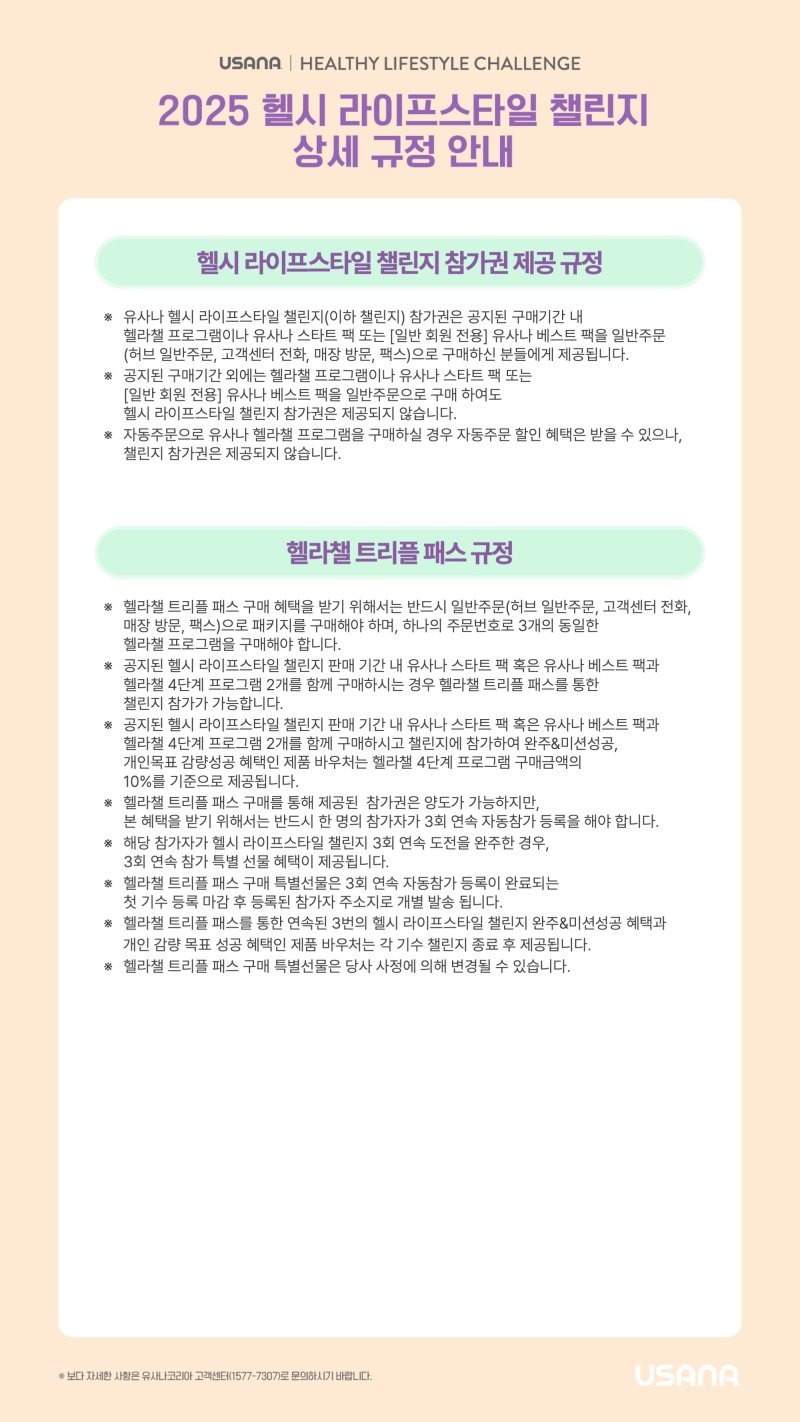 USANA | HEALTHY LIFESTYLE CHALLENGE

2025 헬시 라이프스타일 챌린지
상세 규정 안내

헬시 라이프스타일 챌린지 참가권 제공 규정

※ 유사나 헬시 라이프스타일 챌린지(이하 챌린지) 참가권은 공지된 구매기간 내 헬라챌 프로그램이나 유사나 스타트 팩 또는 [일반 회원 전용] 유사나 베스트 팩을 일반주문 (허브 일반주문, 고객센터 전화, 매장 방문, 팩스)으로 구매하신 분들에게 제공됩니다.
※ 공지된 구매기간 외에는 헬라챌 프로그램이나 유사나 스타트 팩 또는 [일반 회원 전용] 유사나 베스트 팩을 일반주문으로 구매 하여도 헬시 라이프스타일 챌린지 참가권은 제공되지 않습니다.
※ 자동주문으로 유사나 헬라챌 프로그램을 구매하실 경우 자동주문 할인 혜택은 받을 수 있으나, 챌린지 참가권은 제공되지 않습니다.

헬라챌 트리플 패스 규정

※ 헬라챌 트리플 패스 구매 혜택을 받기 위해서는 반드시 일반주문(허브 일반주문, 고객센터 전화, 매장 방문, 팩스)으로 패키지를 구매해야 하며, 하나의 주문번호로 3개의 동일한 헬라챌 프로그램을 구매해야 합니다.
※ 공지된 헬시 라이프스타일 챌린지 판매 기간 내 유사나 스타트 팩 혹은 유사나 베스트 팩과 헬라챌 4단계 프로그램 2개를 함께 구매하시는 경우 헬라챌 트리플 패스를 통한 챌린지 참가가 가능합니다.
※ 공지된 헬시 라이프스타일 챌린지 판매 기간 내 유사나 스타트 팩 혹은 유사나 베스트 팩과 헬라챌 4단계 프로그램 2개를 함께 구매하시고 챌린지에 참가하여 완주&미션성공, 개인목표 감량성공 혜택인 제품 바우처는 헬라챌 4단계 프로그램 구매금액의 10%를 기준으로 제공됩니다.
※ 헬라챌 트리플 패스 구매를 통해 제공된 참가권은 양도가 가능하지만, 본 혜택을 받기 위해서는 반드시 한 명의 참가자가 3회 연속 자동참가 등록을 해야 합니다.
※ 해당 참가자가 헬시 라이프스타일 챌린지 3회 연속 도전을 완주한 경우, 3회 연속 참가 특별 선물 혜택이 제공됩니다.
※ 헬라챌 트리플 패스 구매 특별선물은 3회 연속 자동참가 등록이 완료되는 첫 기수 등록 마감 후 등록된 참가자 주소지로 개별 발송 됩니다.
※ 헬라챌 트리플 패스를 통한 연속된 3번의 헬시 라이프스타일 챌린지 완주&미션성공 혜택과 개인 감량 목표 성공 혜택인 제품 바우처는 각 기수 챌린지 종료 후 제공됩니다.
※ 헬라챌 트리플 패스 구매 특별선물은 당사 사정에 의해 변경될 수 있습니다.

※ 보다 자세한 사항은 유사나코리아 고객센터(1577-7307)로 문의하시기 바랍니다.

USANA